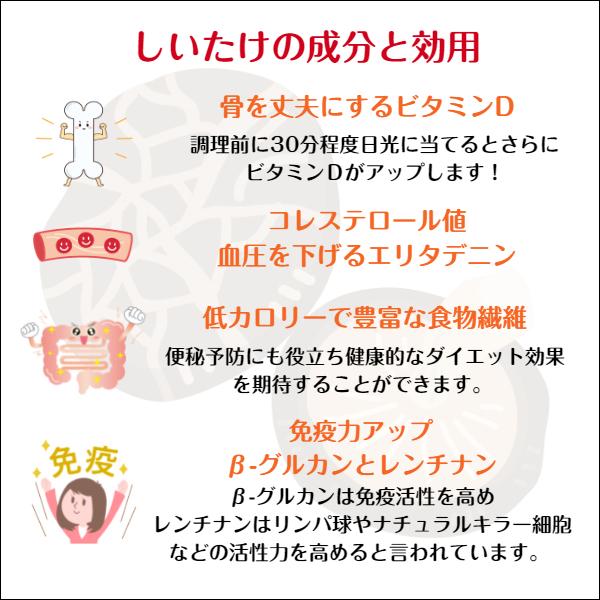 しいたけの成分と効用

骨を丈夫にするビタミンD

調理前に30分程度日光に当てるとさらにビタミンDがアップします！

コレステロール値
血圧を下げるエリタデニン

低カロリーで豊富な食物繊維

便秘予防にも役立ち健康的なダイエット効果を期待することができます。

免疫

免疫力アップ
β-グルカンとレンチナン

β-グルカンは免疫活性を高め
レンチナンはリンパ球やナチュラルキラー細胞などの活性力を高めると言われています。